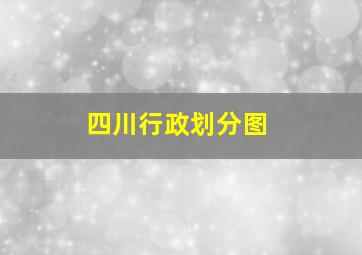 四川行政划分图